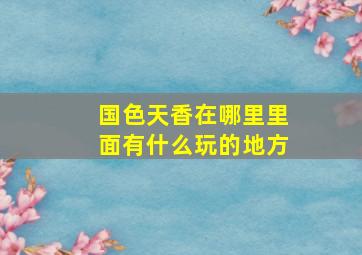 国色天香在哪里里面有什么玩的地方